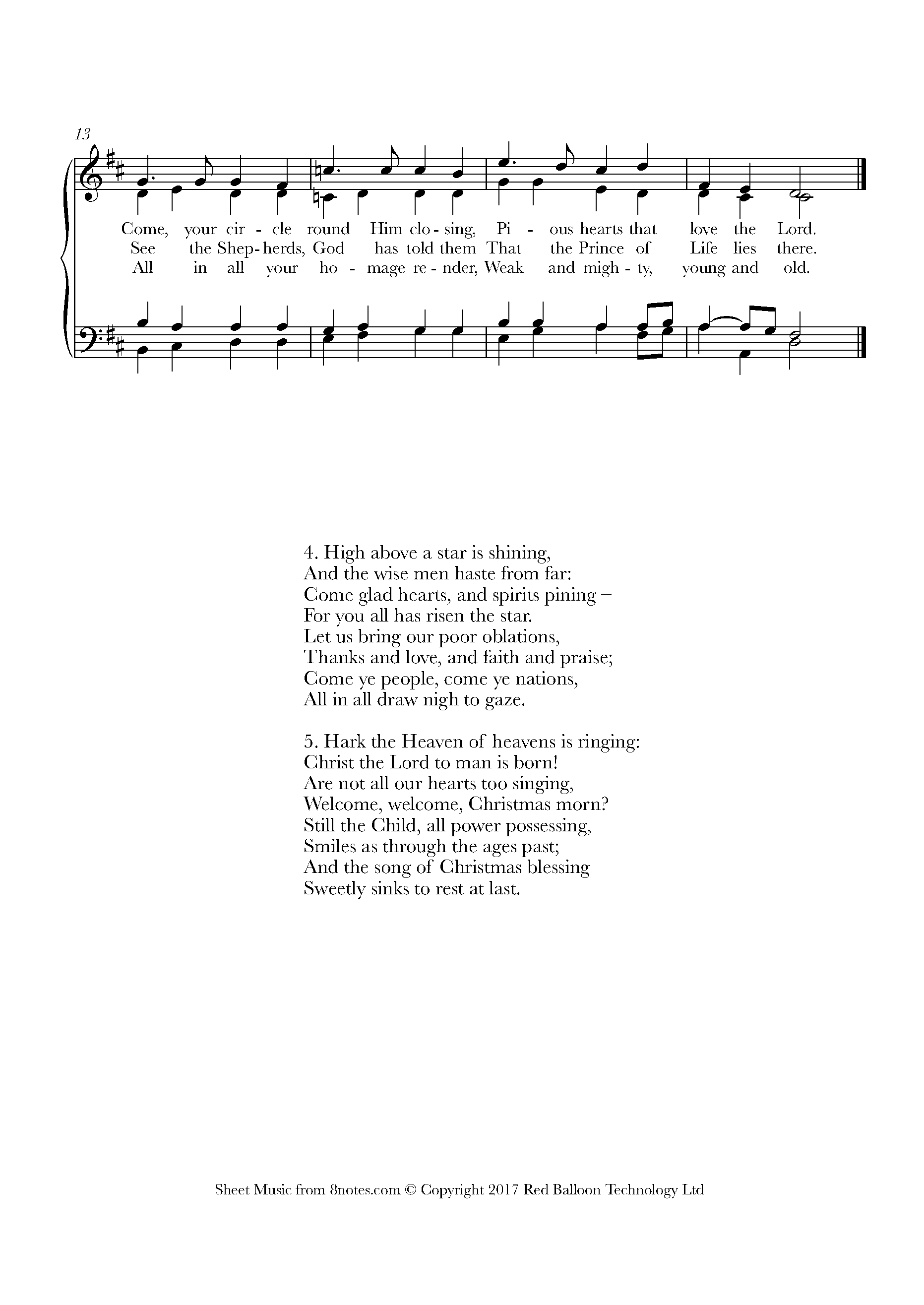 13

Come, your cir - cle round Him clo - sing, Pi - ous hearts that love the Lord.
See the Shep - herds, God has told them That the Prince of Life lies there.
All in all your ho - mage re - nder, Weak and migh - ty, young and old.

4. High above a star is shining,
And the wise men haste from far:
Come glad hearts, and spirits pining –
For you all has risen the star.
Let us bring our poor oblations,
Thanks and love, and faith and praise;
Come ye people, come ye nations,
All in all draw nigh to gaze.

5. Hark the Heaven of heavens is ringing:
Christ the Lord to man is born!
Are not all our hearts too singing,
Welcome, welcome, Christmas morn?
Still the Child, all power possessing,
Smiles as through the ages past;
And the song of Christmas blessing
Sweetly sinks to rest at last.

Sheet Music from 8notes.com © Copyright 2017 Red Balloon Technology Ltd